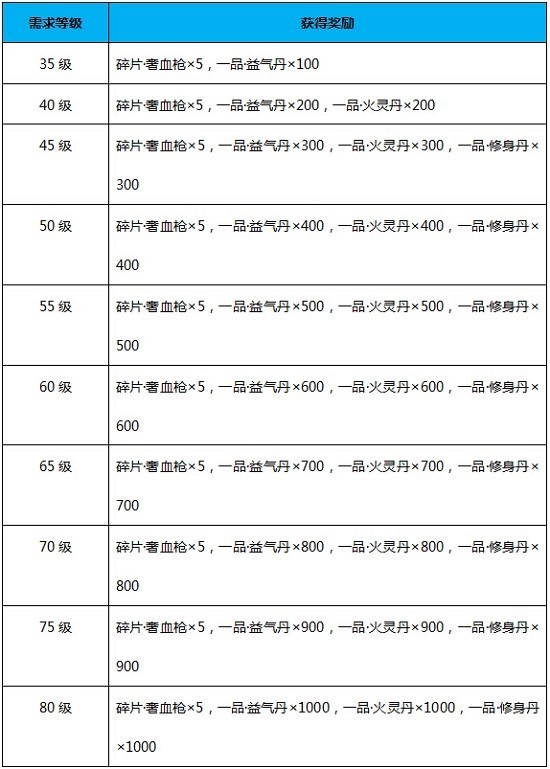 | 需求等级 | 获得奖励 |
|---|---|
| 35 级 | 碎片·奢血枪×5，一品·益气丹×100 |
| 40 级 | 碎片·奢血枪×5，一品·益气丹×200，一品·火灵丹×200 |
| 45 级 | 碎片·奢血枪×5，一品·益气丹×300，一品·火灵丹×300，一品·修身丹×300 |
| 50 级 | 碎片·奢血枪×5，一品·益气丹×400，一品·火灵丹×400，一品·修身丹×400 |
| 55 级 | 碎片·奢血枪×5，一品·益气丹×500，一品·火灵丹×500，一品·修身丹×500 |
| 60 级 | 碎片·奢血枪×5，一品·益气丹×600，一品·火灵丹×600，一品·修身丹×600 |
| 65 级 | 碎片·奢血枪×5，一品·益气丹×700，一品·火灵丹×700，一品·修身丹×700 |
| 70 级 | 碎片·奢血枪×5，一品·益气丹×800，一品·火灵丹×800，一品·修身丹×800 |
| 75 级 | 碎片·奢血枪×5，一品·益气丹×900，一品·火灵丹×900，一品·修身丹×900 |
| 80 级 | 碎片·奢血枪×5，一品·益气丹×1000，一品·火灵丹×1000，一品·修身丹×1000 |